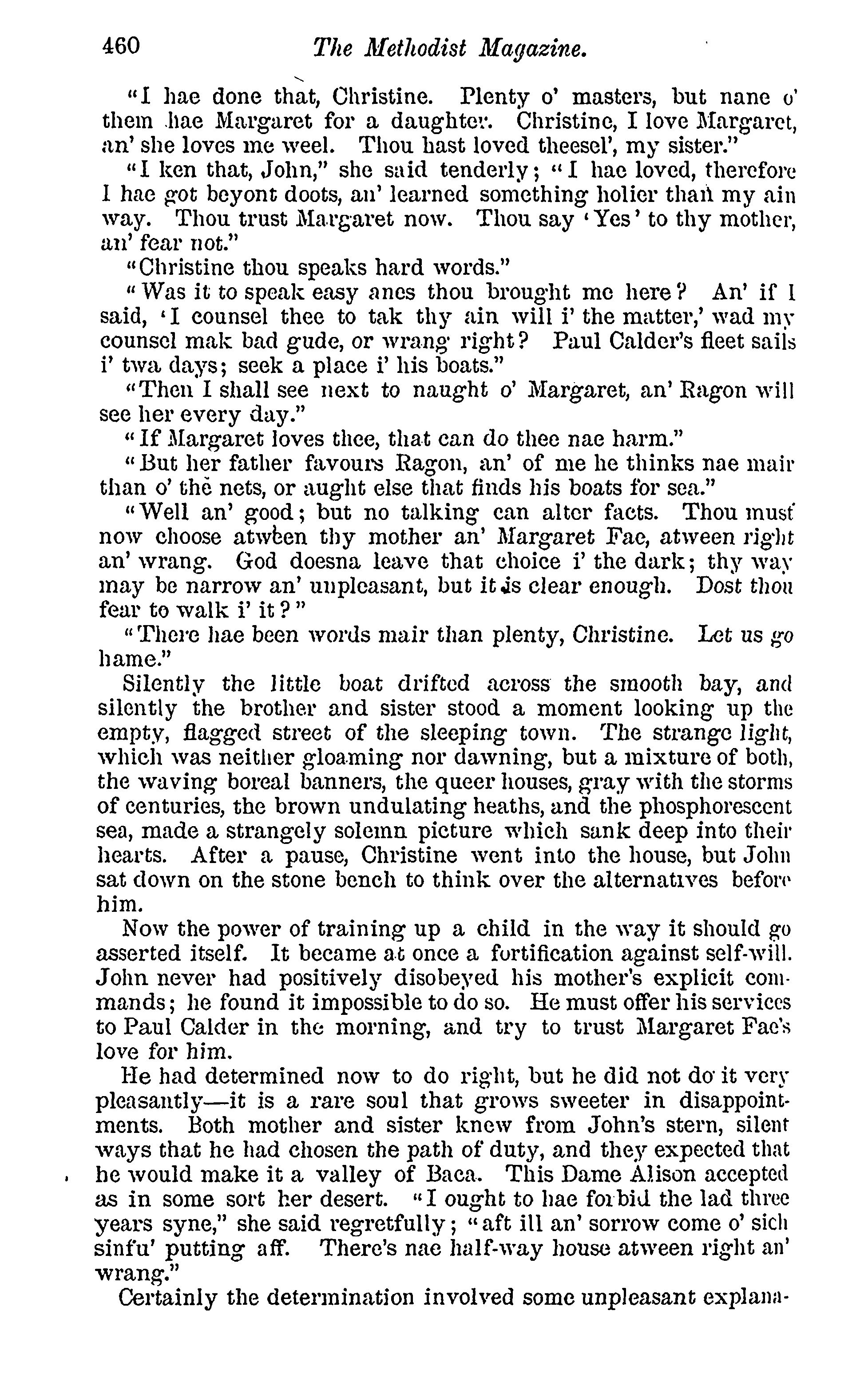 460 The Methodist Magazine.

"I hae done that, Christine. Plenty o' masters, but nane o' them hae Margaret for a daughter. Christine, I love Margaret, an' she loves me weel. Thou hast loved theesel', my sister."

"I ken that, John," she said tenderly; "I hae loved, therefore I hae got beyont doots, an' learned something holier than my ain way. Thou trust Margaret now. Thou say 'Yes' to thy mother, an' fear not."

"Christine thou speaks hard words."

"Was it to speak easy anes thou brought me here? An' if I said, 'I counsel thee to tak thy ain will i' the matter,' wad my counsel mak bad gude, or wrang right? Paul Calder's fleet sails i' twa days; seek a place i' his boats."

"Then I shall see next to naught o' Margaret, an' Ragon will see her every day."

"If Margaret loves thee, that can do thee nae harm."

"But her father favours Ragon, an' of me he thinks nae mair than o' the nets, or aught else that finds his boats for sea."

"Well an' good; but no talking can alter facts. Thou must now choose atween thy mother an' Margaret Fae, atween right an' wrang. God doesna leave that choice i' the dark; thy way may be narrow an' unpleasant, but it is clear enough. Dost thou fear to walk i' it?"

"There hae been words mair than plenty, Christine. Let us go hame."

Silently the little boat drifted across the smooth bay, and silently the brother and sister stood a moment looking up the empty, flagged street of the sleeping town. The strange light, which was neither gloaming nor dawning, but a mixture of both, the waving boreal banners, the queer houses, gray with the storms of centuries, the brown undulating heaths, and the phosphorescent sea, made a strangely solemn picture which sank deep into their hearts. After a pause, Christine went into the house, but John sat down on the stone bench to think over the alternatives before him.

Now the power of training up a child in the way it should go asserted itself. It became at once a fortification against self-will. John never had positively disobeyed his mother's explicit commands; he found it impossible to do so. He must offer his services to Paul Calder in the morning, and try to trust Margaret Fae's love for him.

He had determined now to do right, but he did not do it very pleasantly—it is a rare soul that grows sweeter in disappointments. Both mother and sister knew from John's stern, silent ways that he had chosen the path of duty, and they expected that he would make it a valley of Baca. This Dame Alison accepted as in some sort her desert. "I ought to hae forbid the lad three years syne," she said regretfully; "aft ill an' sorrow come o' sich sinfu' putting aff. There's nae half-way house atween right an' wrang."

Certainly the determination involved some unpleasant explana-